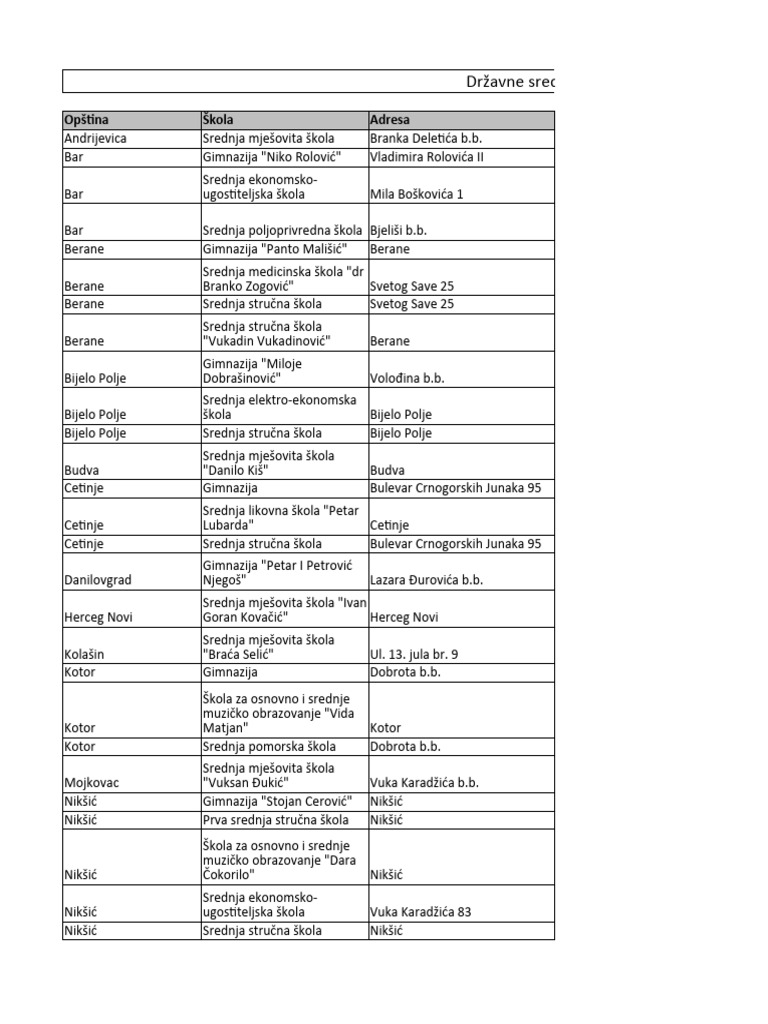 Državne sred

| Opština | Škola | Adresa |
|---|---|---|
| Andrijevica | Srednja mješovita škola | Branka Deletića b.b. |
| Bar | Gimnazija "Niko Rolović" | Vladimira Rolovića II |
| Bar | Srednja ekonomsko-ugostiteljska škola | Mila Boškovića 1 |
| Bar | Srednja poljoprivredna škola | Bjeliši b.b. |
| Berane | Gimnazija "Panto Mališić" | Berane |
| Berane | Srednja medicinska škola "dr Branko Zogović" | Svetog Save 25 |
| Berane | Srednja stručna škola | Svetog Save 25 |
| Berane | Srednja stručna škola "Vukadin Vukadinović" | Berane |
| Bijelo Polje | Gimnazija "Miloje Dobrašinović" | Volođina b.b. |
| Bijelo Polje | Srednja elektro-ekonomska škola | Bijelo Polje |
| Bijelo Polje | Srednja stručna škola | Bijelo Polje |
| Budva | Srednja mješovita škola "Danilo Kiš" | Budva |
| Cetinje | Gimnazija | Bulevar Crnogorskih Junaka 95 |
| Cetinje | Srednja likovna škola "Petar Lubarda" | Cetinje |
| Cetinje | Srednja stručna škola | Bulevar Crnogorskih Junaka 95 |
| Danilovgrad | Gimnazija "Petar I Petrović Njegoš" | Lazara Đurovića b.b. |
| Herceg Novi | Srednja mješovita škola "Ivan Goran Kovačić" | Herceg Novi |
| Kolašin | Srednja mješovita škola "Braća Selić" | Ul. 13. jula br. 9 |
| Kotor | Gimnazija | Dobrota b.b. |
| Kotor | Škola za osnovno i srednje muzičko obrazovanje "Vida Matjan" | Kotor |
| Kotor | Srednja pomorska škola | Dobrota b.b. |
| Mojkovac | Srednja mješovita škola "Vuksan Đukić" | Vuka Karadžića b.b. |
| Nikšić | Gimnazija "Stojan Cerović" | Nikšić |
| Nikšić | Prva srednja stručna škola | Nikšić |
| Nikšić | Škola za osnovno i srednje muzičko obrazovanje "Dara Čokorilo" | Nikšić |
| Nikšić | Srednja ekonomsko-ugostiteljska škola | Vuka Karadžića 83 |
| Nikšić | Srednja stručna škola | Nikšić |